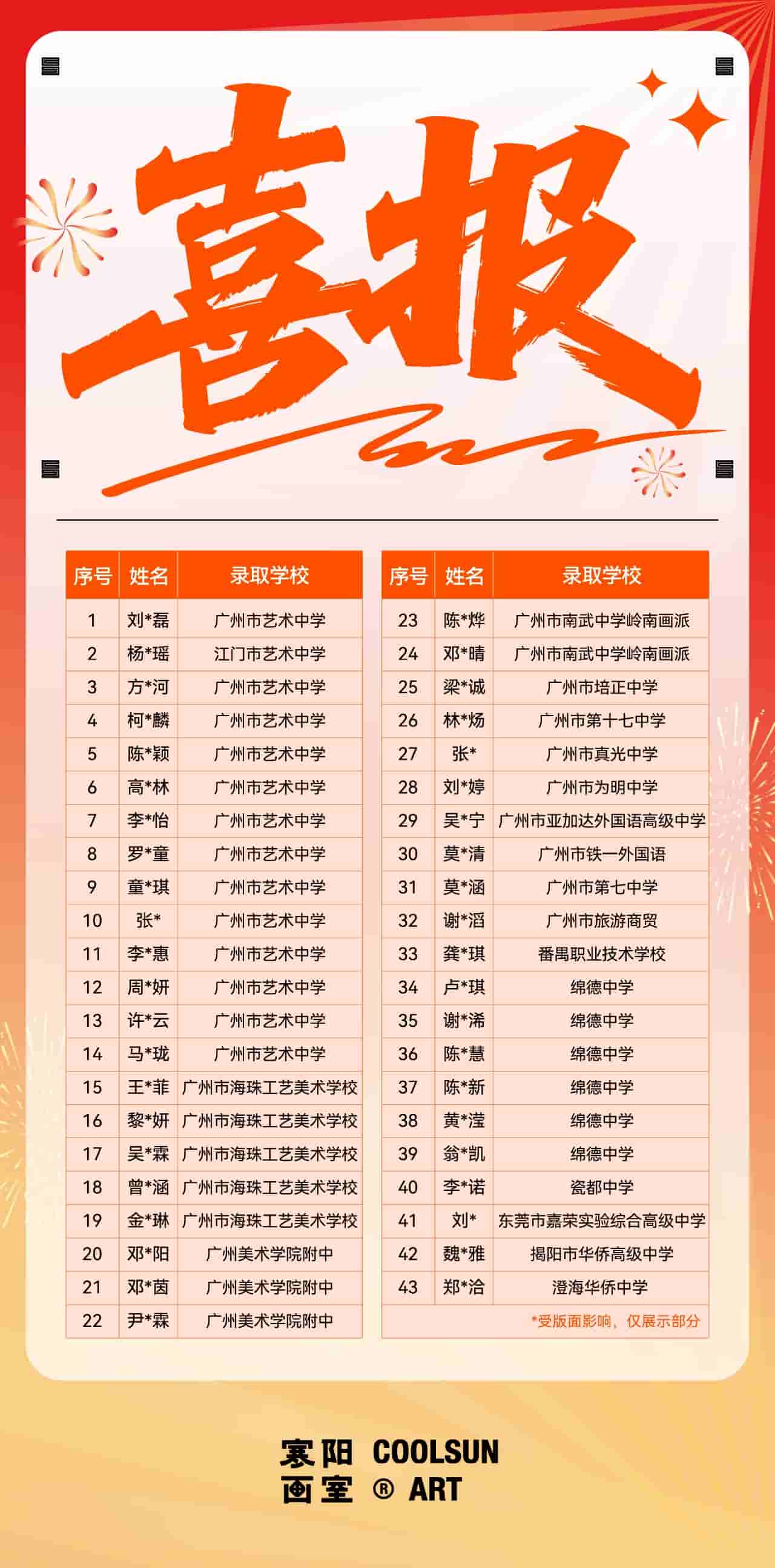 喜报

| 序号 | 姓名 | 录取学校 |
|---|---|---|
| 1 | 刘*磊 | 广州市艺术中学 |
| 2 | 杨*瑶 | 江门市艺术中学 |
| 3 | 方*河 | 广州市艺术中学 |
| 4 | 柯*麟 | 广州市艺术中学 |
| 5 | 陈*颖 | 广州市艺术中学 |
| 6 | 高*林 | 广州市艺术中学 |
| 7 | 李*怡 | 广州市艺术中学 |
| 8 | 罗*童 | 广州市艺术中学 |
| 9 | 童*琪 | 广州市艺术中学 |
| 10 | 张* | 广州市艺术中学 |
| 11 | 李*惠 | 广州市艺术中学 |
| 12 | 周*妍 | 广州市艺术中学 |
| 13 | 许*云 | 广州市艺术中学 |
| 14 | 马*珑 | 广州市艺术中学 |
| 15 | 王*菲 | 广州市海珠工艺美术学校 |
| 16 | 黎*妍 | 广州市海珠工艺美术学校 |
| 17 | 吴*霖 | 广州市海珠工艺美术学校 |
| 18 | 曾*涵 | 广州市海珠工艺美术学校 |
| 19 | 金*琳 | 广州市海珠工艺美术学校 |
| 20 | 邓*阳 | 广州美术学院附中 |
| 21 | 邓*茵 | 广州美术学院附中 |
| 22 | 尹*霖 | 广州美术学院附中 |

| 序号 | 姓名 | 录取学校 |
|---|---|---|
| 23 | 陈*烨 | 广州市南武中学岭南画派 |
| 24 | 邓*晴 | 广州市南武中学岭南画派 |
| 25 | 梁*诚 | 广州市培正中学 |
| 26 | 林*炀 | 广州市第十七中学 |
| 27 | 张* | 广州市真光中学 |
| 28 | 刘*婷 | 广州市为明中学 |
| 29 | 吴*宁 | 广州市亚加达外国语高级中学 |
| 30 | 莫*清 | 广州市铁一外国语 |
| 31 | 莫*涵 | 广州市第七中学 |
| 32 | 谢*滔 | 广州市旅游商贸 |
| 33 | 龚*琪 | 番禺职业技术学校 |
| 34 | 卢*琪 | 绵德中学 |
| 35 | 谢*浠 | 绵德中学 |
| 36 | 陈*慧 | 绵德中学 |
| 37 | 陈*新 | 绵德中学 |
| 38 | 黄*滢 | 绵德中学 |
| 39 | 翁*凯 | 绵德中学 |
| 40 | 李*诺 | 瓷都中学 |
| 41 | 刘* | 东莞市嘉荣实验综合高级中学 |
| 42 | 魏*雅 | 揭阳市华侨高级中学 |
| 43 | 郑*洽 | 澄海华侨中学 |

*受版面影响，仅展示部分

寒阳 COOLSUN
画室 ® ART